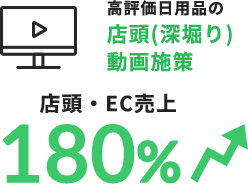 高評価日用品の
店頭(深堀り)
動画施策

店頭・EC売上
180%